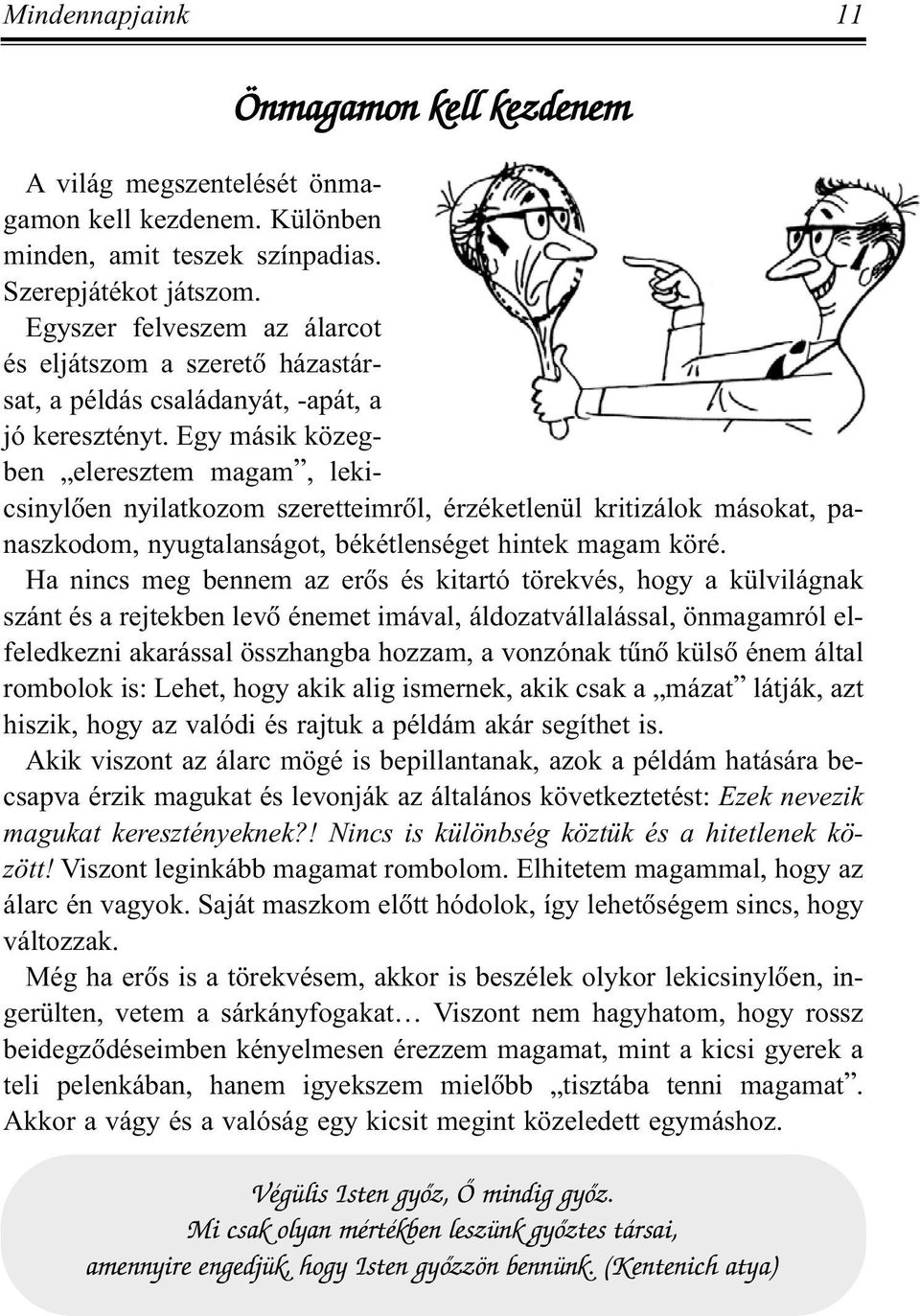 Mindennapjaink 11

Önmagamon kell kezdenem

A világ megszentelését önmagamon kell kezdenem. Különben minden, amit teszek színpadias. Szerepjátékot játszom. Egyszer felveszem az álarcot és eljátszom a szerető házastársat, a példás családanyát, -apát, a jó keresztényt. Egy másik közegben „eleresztem magam”, lekicsinylően nyilatkozom szeretteimről, érzéketlenül kritizálok másokat, panaszkodom, nyugtalanságot, békétlenséget hintek magam köré.

Ha nincs meg bennem az erős és kitartó törekvés, hogy a külvilágnak szánt és a rejtekben levő énemet imával, áldozatvállalással, önmagamról elfeledkezni akarással összhangba hozzam, a vonzónak tűnő külső énem által rombolok is: Lehet, hogy akik alig ismernek, akik csak a „mázat” látják, azt hiszik, hogy az valódi és rajtuk a példám akár segíthet is.

Akik viszont az álarc mögé is bepillantanak, azok a példám hatására becsapva érzik magukat és levonják az általános következtetést: Ezek nevezik magukat keresztényeknek?! Nincs is különbség köztük és a hitetlenek között! Viszont leginkább magamat rombolom. Elhitetem magammal, hogy az álarc én vagyok. Saját maszkom előtt hódolok, így lehetőségem sincs, hogy változzak.

Még ha erős is a törekvésem, akkor is beszélek olykor lekicsinylően, ingerülten, vetem a sárkányfogakat… Viszont nem hagyhatom, hogy rossz beidegződéseimben kényelmesen érezzem magamat, mint a kicsi gyerek a teli pelenkában, hanem igyekszem mielőbb „tisztába tenni magamat”. Akkor a vágy és a valóság egy kicsit megint közeledett egymáshoz.

Végülis Isten győz, Ő mindig győz.
Mi csak olyan mértékben leszünk győztes társai,
amennyire engedjük, hogy Isten győzzön bennünk. (Kentenich atya)